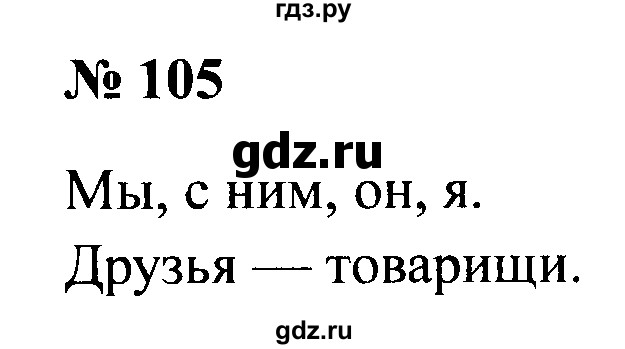 гдз.ру

№ 105

gdz.ru

Мы, с ним, он, я.

Друзья — товарищи.

gdz.ru